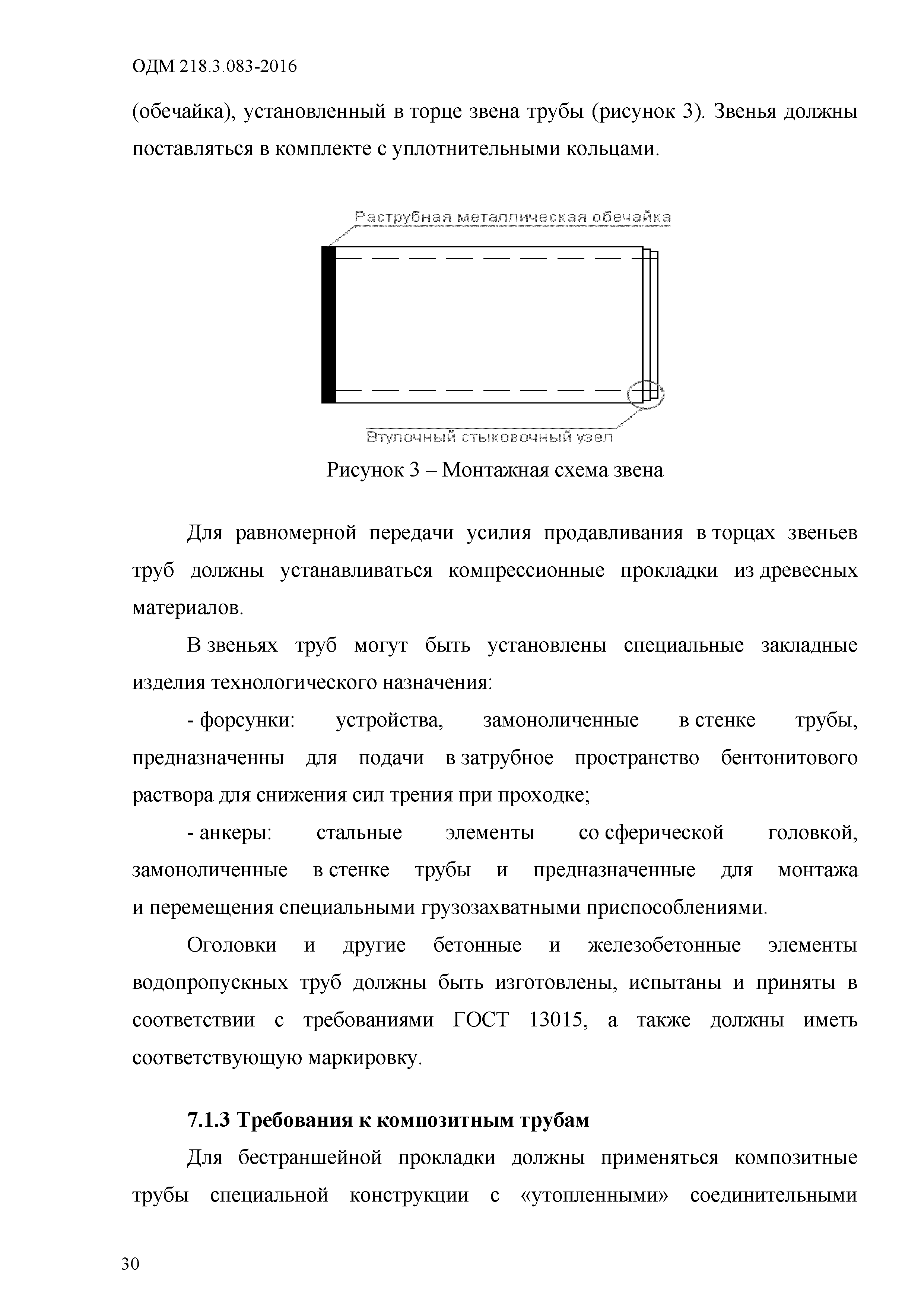 ОДМ 218.3.083-2016

(обечайка), установленный в торце звена трубы (рисунок 3). Звенья должны поставляться в комплекте с уплотнительными кольцами.

Раструбная металлическая обечайка

Втулочный стыковочный узел

Рисунок 3 – Монтажная схема звена

Для равномерной передачи усилия продавливания в торцах звеньев труб должны устанавливаться компрессионные прокладки из древесных материалов.

В звеньях труб могут быть установлены специальные закладные изделия технологического назначения:

- форсунки: устройства, замоноличенные в стенке трубы, предназначенны для подачи в затрубное пространство бентонитового раствора для снижения сил трения при проходке;

- анкеры: стальные элементы со сферической головкой, замоноличенные в стенке трубы и предназначенные для монтажа и перемещения специальными грузозахватными приспособлениями.

Оголовки и другие бетонные и железобетонные элементы водопропускных труб должны быть изготовлены, испытаны и приняты в соответствии с требованиями ГОСТ 13015, а также должны иметь соответствующую маркировку.

7.1.3 Требования к композитным трубам

Для бестраншейной прокладки должны применяться композитные трубы специальной конструкции с «утопленными» соединительными

30